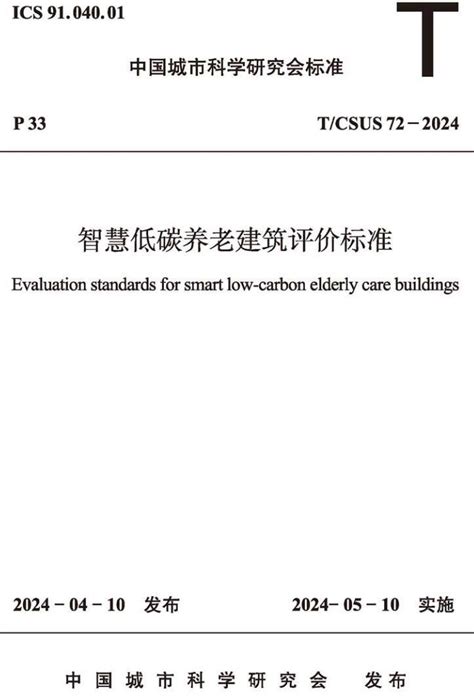 ICS 91.040.01

T

中国城市科学研究会标准

P 33

T/CSUS 72－2024

智慧低碳养老建筑评价标准

Evaluation standards for smart low-carbon elderly care buildings

2024－04－10 发布

2024－05－10 实施

中国城市科学研究会 发布